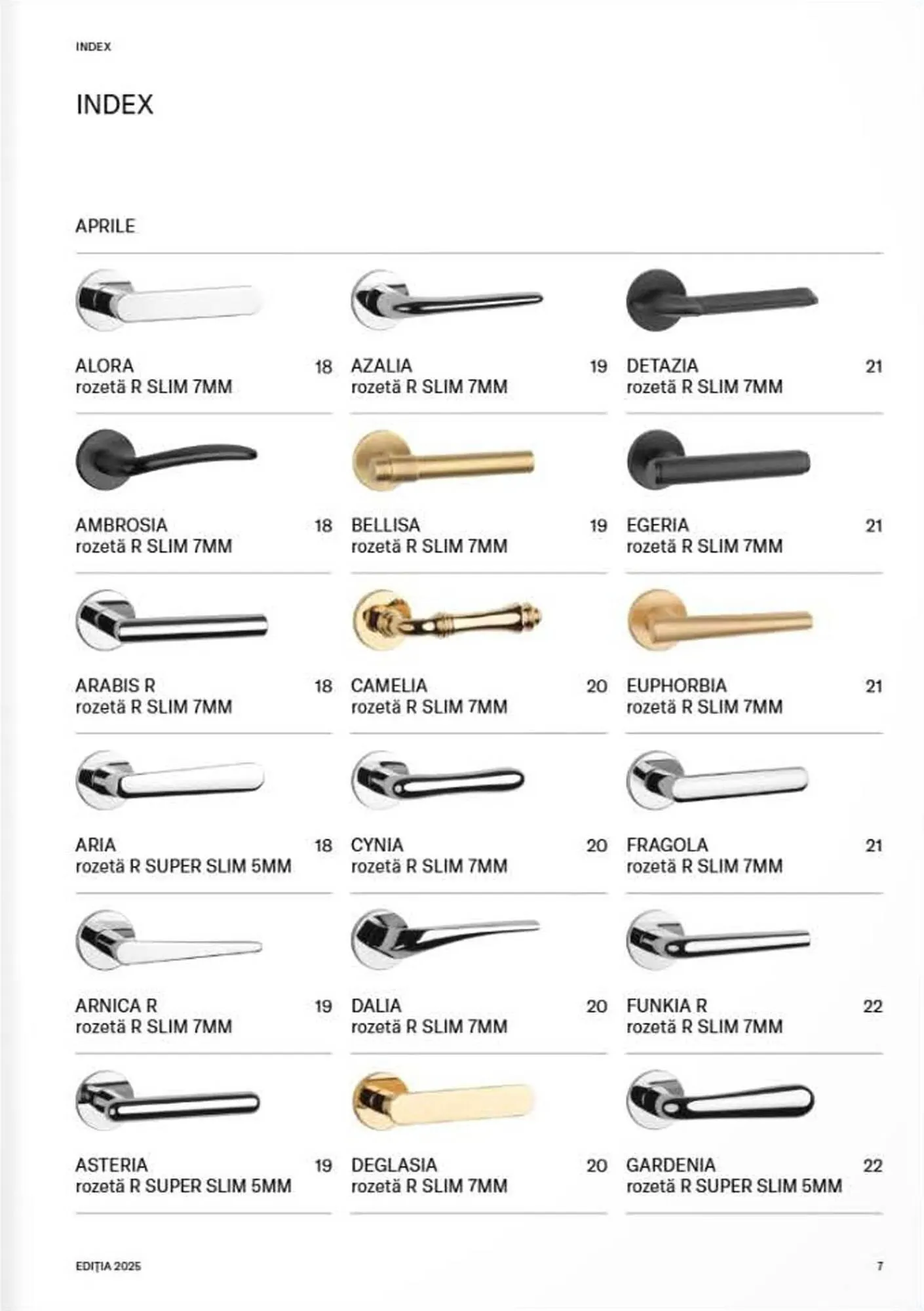 INDEX

INDEX

APRILE

ALORA 18
rozetă R SLIM 7MM

AMBROSIA 18
rozetă R SLIM 7MM

ARABIS R 18
rozetă R SLIM 7MM

ARIA 18
rozetă R SUPER SLIM 5MM

ARNICA R 19
rozetă R SLIM 7MM

ASTERIA 19
rozetă R SUPER SLIM 5MM

AZALIA 19
rozetă R SLIM 7MM

BELLISA 19
rozetă R SLIM 7MM

CAMELIA 20
rozetă R SLIM 7MM

CYNIA 20
rozetă R SLIM 7MM

DALIA 20
rozetă R SLIM 7MM

DEGLASIA 20
rozetă R SLIM 7MM

DETAZIA 21
rozetă R SLIM 7MM

EGERIA 21
rozetă R SLIM 7MM

EUPHORBIA 21
rozetă R SLIM 7MM

FRAGOLA 21
rozetă R SLIM 7MM

FUNKIA R 22
rozetă R SLIM 7MM

GARDENIA 22
rozetă R SUPER SLIM 5MM

EDIȚIA 2025 7